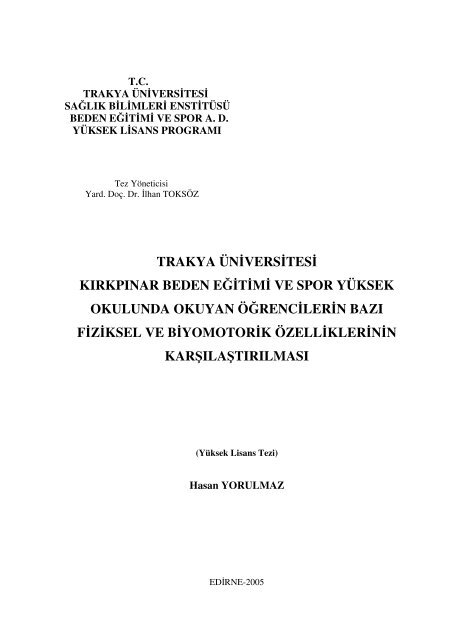 T.C.
TRAKYA ÜNİVERSİTESİ
SAĞLIK BİLİMLERİ ENSTİTÜSÜ
BEDEN EĞİTİMİ VE SPOR A. D.
YÜKSEK LİSANS PROGRAMI

Tez Yöneticisi
Yard. Doç. Dr. İlhan TOKSÖZ

TRAKYA ÜNİVERSİTESİ
KIRKPINAR BEDEN EĞİTİMİ VE SPOR YÜKSEK OKULUNDA OKUYAN ÖĞRENCİLERİN BAZI FİZİKSEL VE BİYOMOTORİK ÖZELLİKLERİNİN KARŞILAŞTIRILMASI

(Yüksek Lisans Tezi)

Hasan YORULMAZ

EDİRNE-2005